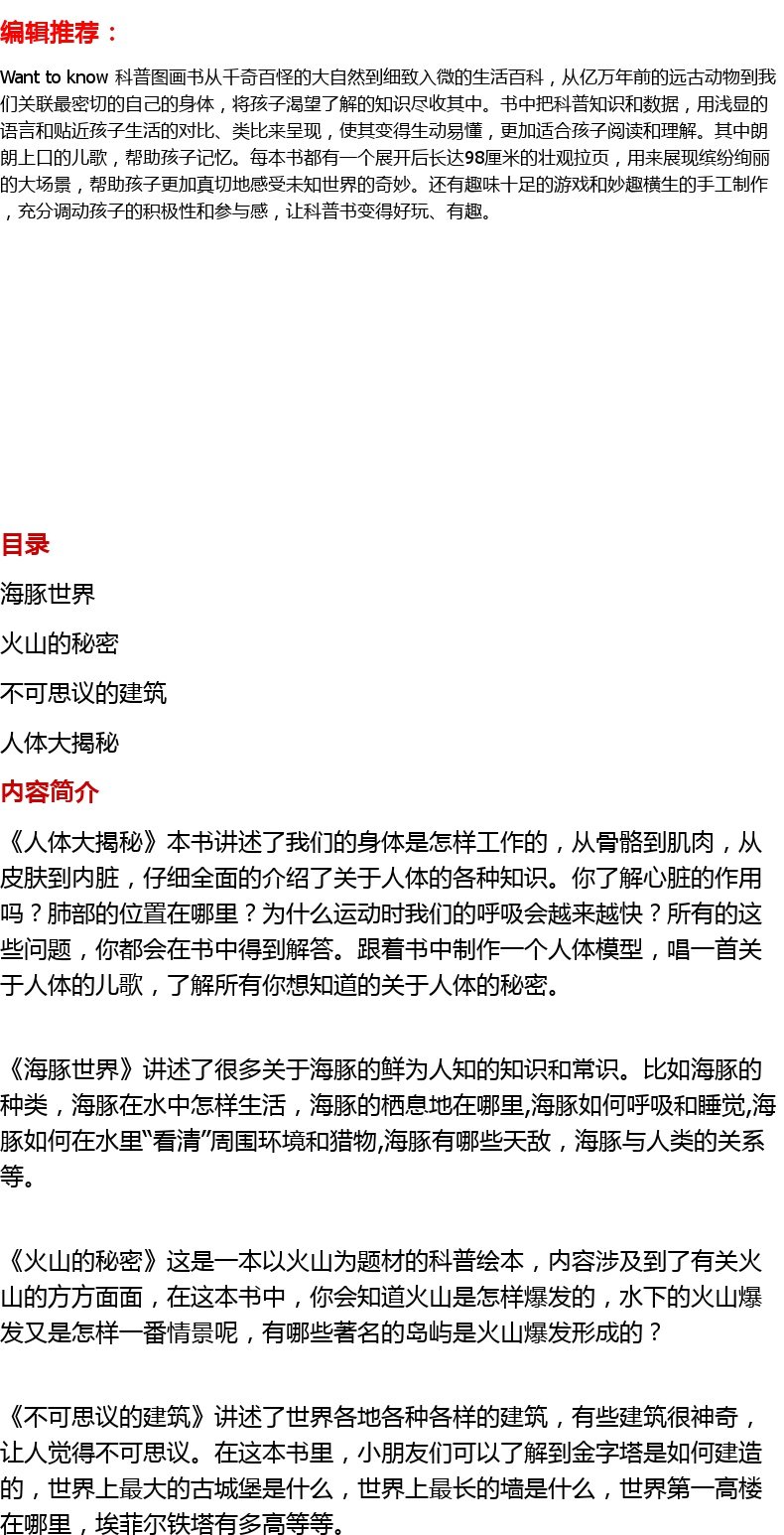 编辑推荐：

Want to know 科普图画书从千奇百怪的大自然到细致入微的生活百科，从亿万年前的远古动物到我们关联最密切的自己的身体，将孩子渴望了解的知识尽收其中。书中把科普知识和数据，用浅显的语言和贴近孩子生活的对比、类比来呈现，使其变得生动易懂，更加适合孩子阅读和理解。其中朗朗上口的儿歌，帮助孩子记忆。每本书都有一个展开后长达98厘米的壮观拉页，用来展现缤纷绚丽的大场景，帮助孩子更加真切地感受未知世界的奇妙。还有趣味十足的游戏和妙趣横生的手工制作，充分调动孩子的积极性和参与感，让科普书变得好玩、有趣。

目录

海豚世界

火山的秘密

不可思议的建筑

人体大揭秘

内容简介

《人体大揭秘》本书讲述了我们的身体是怎样工作的，从骨骼到肌肉，从皮肤到内脏，仔细全面的介绍了关于人体的各种知识。你了解心脏的作用吗？肺部的位置在哪里？为什么运动时我们的呼吸会越来越快？所有的这些问题，你都会在书中得到解答。跟着书中制作一个人体模型，唱一首关于人体的儿歌，了解所有你想知道的关于人体的秘密。

《海豚世界》讲述了很多关于海豚的鲜为人知的知识和常识。比如海豚的种类，海豚在水中怎样生活，海豚的栖息地在哪里,海豚如何呼吸和睡觉,海豚如何在水里“看清”周围环境和猎物,海豚有哪些天敌，海豚与人类的关系等。

《火山的秘密》这是一本以火山为题材的科普绘本，内容涉及到了有关火山的方方面面，在这本书中，你会知道火山是怎样爆发的，水下的火山爆发又是怎样一番情景呢，有哪些著名的岛屿是火山爆发形成的？

《不可思议的建筑》讲述了世界各地各种各样的建筑，有些建筑很神奇，让人觉得不可思议。在这本书里，小朋友们可以了解到金字塔是如何建造的，世界上最大的古城堡是什么，世界上最长的墙是什么，世界第一高楼在哪里，埃菲尔铁塔有多高等等。